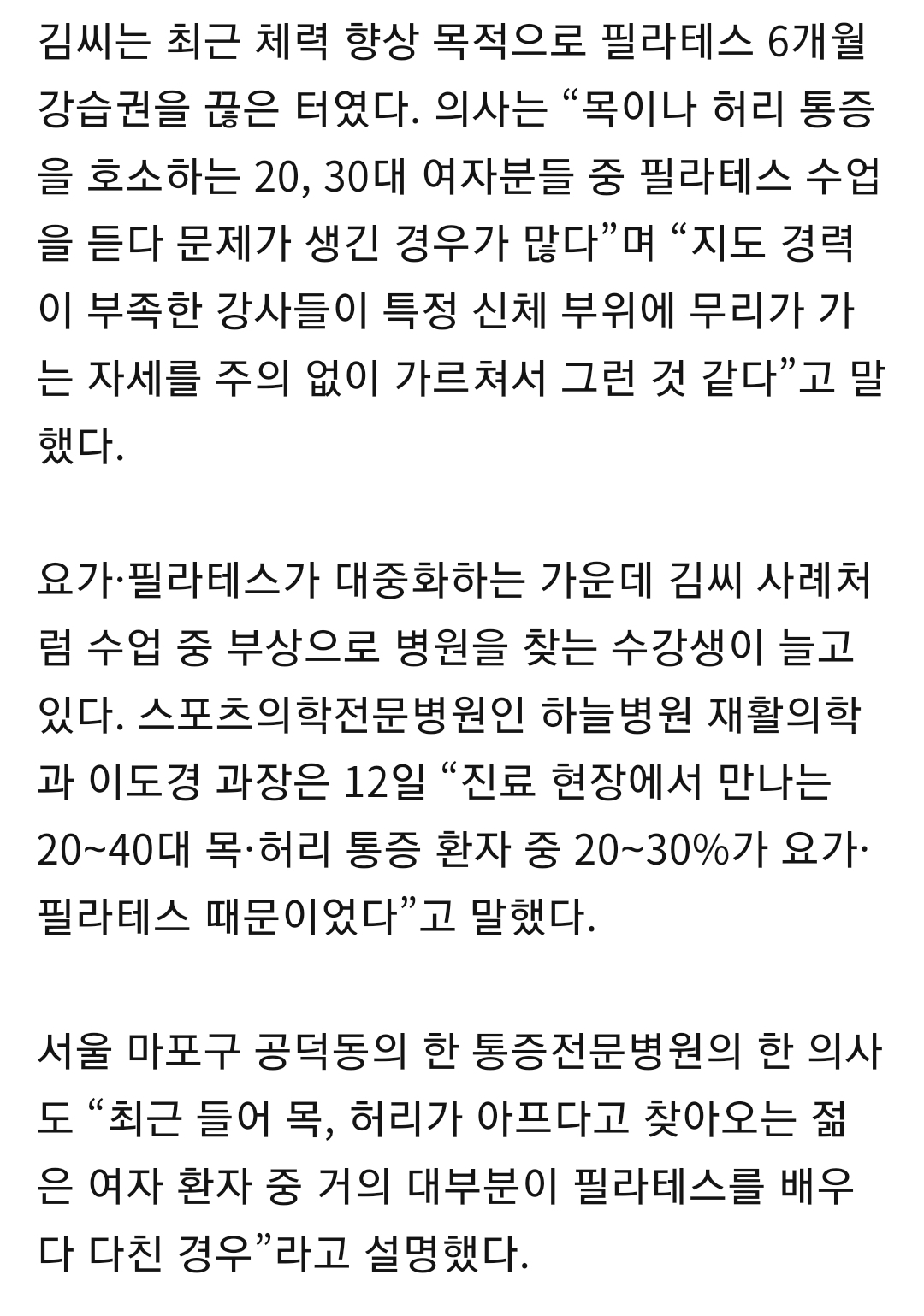 김씨는 최근 체력 향상 목적으로 필라테스 6개월 강습권을 끊은 터였다. 의사는 “목이나 허리 통증을 호소하는 20, 30대 여자분들 중 필라테스 수업을 듣다 문제가 생긴 경우가 많다”며 “지도 경력이 부족한 강사들이 특정 신체 부위에 무리가 가는 자세를 주의 없이 가르쳐서 그런 것 같다”고 말했다.

요가·필라테스가 대중화하는 가운데 김씨 사례처럼 수업 중 부상으로 병원을 찾는 수강생이 늘고 있다. 스포츠의학전문병원인 하늘병원 재활의학과 이도경 과장은 12일 “진료 현장에서 만나는 20~40대 목·허리 통증 환자 중 20~30%가 요가·필라테스 때문이었다”고 말했다.

서울 마포구 공덕동의 한 통증전문병원의 한 의사도 “최근 들어 목, 허리가 아프다고 찾아오는 젊은 여자 환자 중 거의 대부분이 필라테스를 배우다 다친 경우”라고 설명했다.